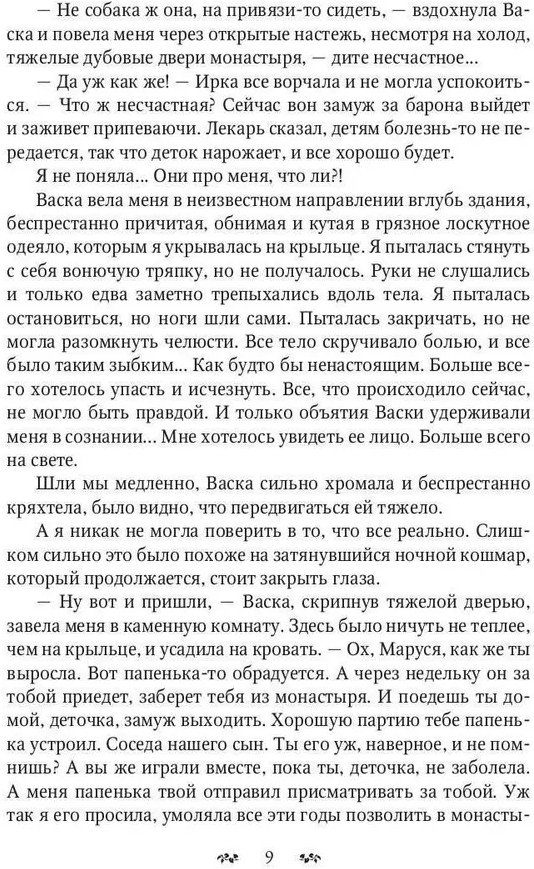 — Не собака ж она, на привязи-то сидеть, — вздохнула Васка и повела меня через открытые настежь, несмотря на холод, тяжелые дубовые двери монастыря, — дите несчастное...

— Да уж как же! — Ирка все ворчала и не могла успокоиться. — Что ж несчастная? Сейчас вон замуж за барона выйдет и заживет припеваючи. Лекарь сказал, детям болезнь-то не передается, так что деток нарожает, и все хорошо будет.

Я не поняла... Они про меня, что ли?!

Васка вела меня в неизвестном направлении вглубь здания, беспрестанно причитая, обнимая и кутая в грязное лоскутное одеяло, которым я укрывалась на крыльце. Я пыталась стянуть с себя вонючую тряпку, но не получалось. Руки не слушались и только едва заметно трепыхались вдоль тела. Я пыталась остановиться, но ноги шли сами. Пыталась закричать, но не могла разомкнуть челюсти. Все тело скручивало болью, и все было таким зыбким... Как будто бы ненастоящим. Больше всего хотелось упасть и исчезнуть. Все, что происходило сейчас, не могло быть правдой. И только объятия Васки удерживали меня в сознании... Мне хотелось увидеть ее лицо. Больше всего на свете.

Шли мы медленно, Васка сильно хромала и беспрестанно кряхтела, было видно, что передвигаться ей тяжело.

А я никак не могла поверить в то, что все реально. Слишком сильно это было похоже на затянувшийся ночной кошмар, который продолжается, стоит закрыть глаза.

— Ну вот и пришли, — Васка, скрипнув тяжелой дверью, завела меня в каменную комнату. Здесь было ничуть не теплее, чем на крыльце, и усадила на кровать. — Ох, Маруся, как же ты выросла. Вот папенька-то обрадуется. А через недельку он за тобой приедет, заберет тебя из монастыря. И поедешь ты домой, деточка, замуж выходить. Хорошую партию тебе папенька устроил. Соседа нашего сын. Ты его уж, наверное, и не помнишь? А вы же играли вместе, пока ты, деточка, не заболела. А меня папенька твой отправил присматривать за тобой. Уж так я его просила, умоляла все эти годы позволить в монасты-

9